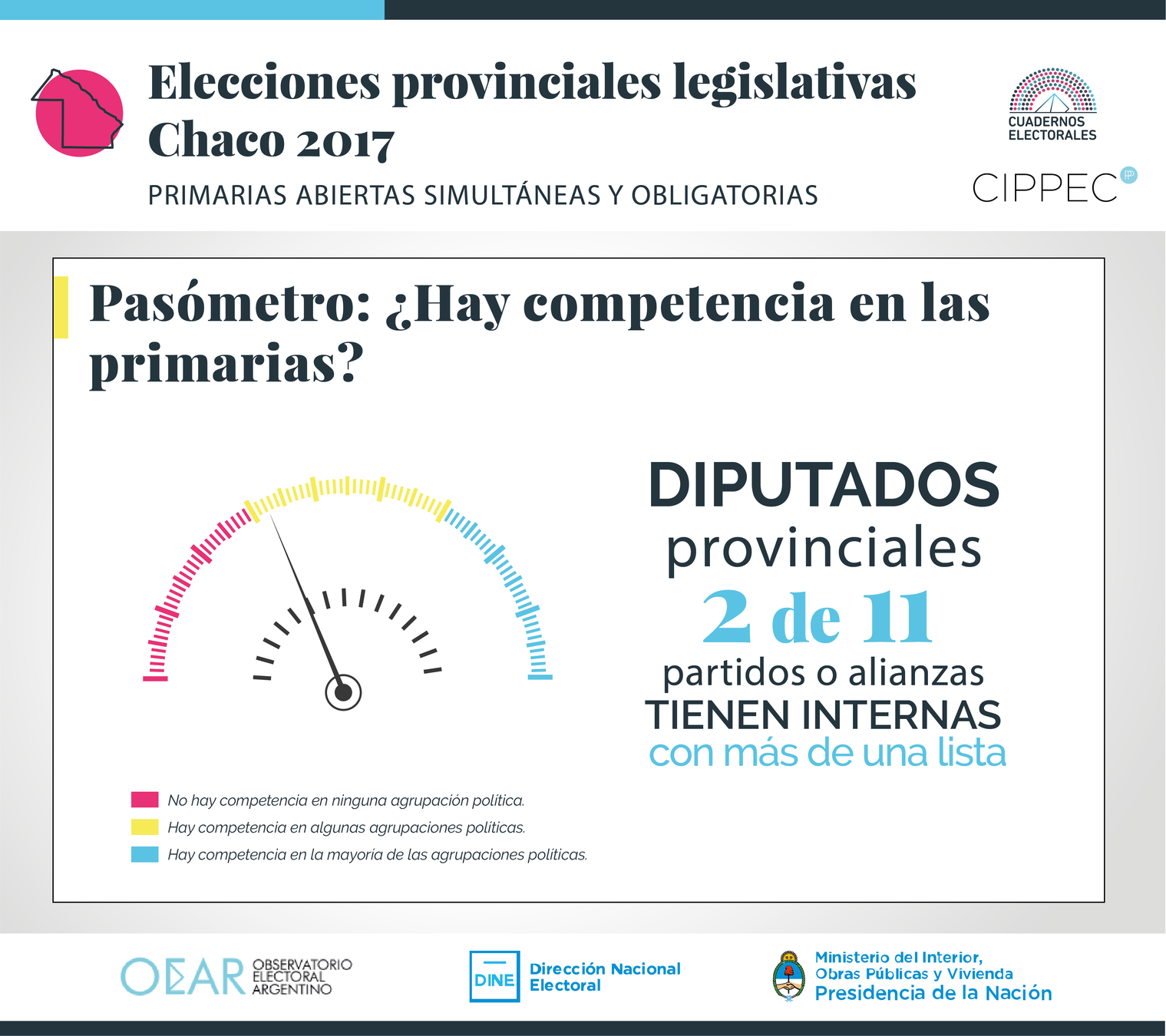 Elecciones provinciales legislativas Chaco 2017

PRIMARIAS ABIERTAS SIMULTÁNEAS Y OBLIGATORIAS

CUADERNOS ELECTORALES

CIPPEC

Pasómetro: ¿Hay competencia en las primarias?

DIPUTADOS provinciales
2 de 11
partidos o alianzas
TIENEN INTERNAS
con más de una lista

No hay competencia en ninguna agrupación política.
Hay competencia en algunas agrupaciones políticas.
Hay competencia en la mayoría de las agrupaciones políticas.

OEAR OBSERVATORIO ELECTORAL ARGENTINO

DINE Dirección Nacional Electoral

Ministerio del Interior, Obras Públicas y Vivienda
Presidencia de la Nación